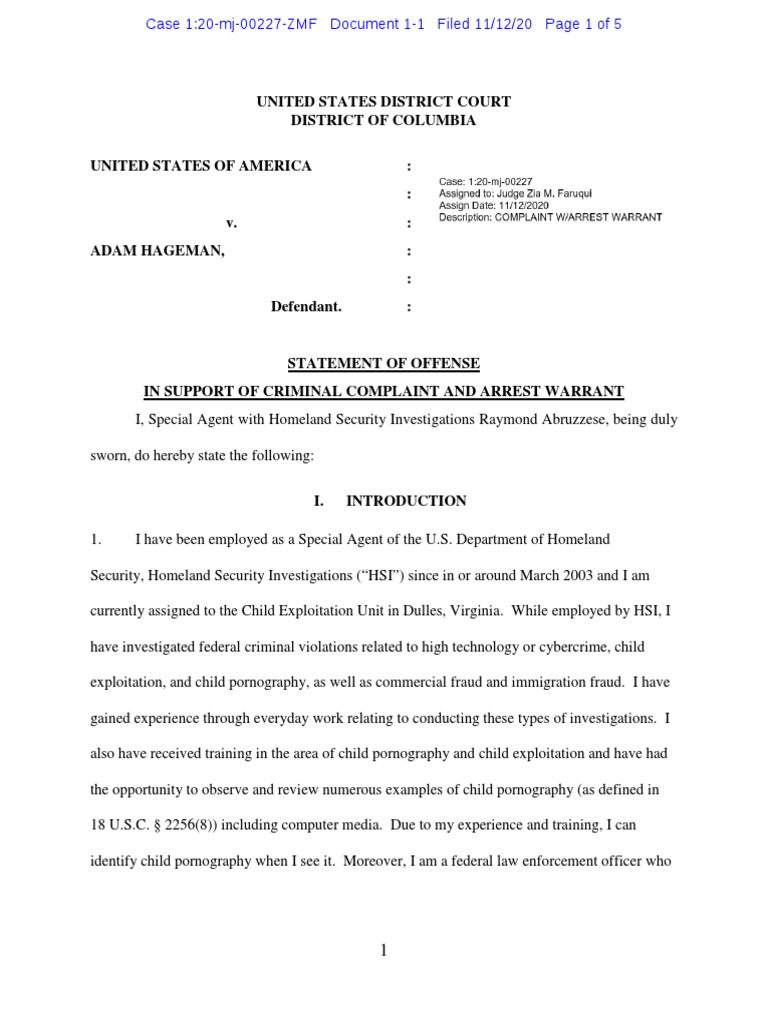 Case 1:20-mj-00227-ZMF Document 1-1 Filed 11/12/20 Page 1 of 5

UNITED STATES DISTRICT COURT
DISTRICT OF COLUMBIA

UNITED STATES OF AMERICA :
:
v. :
ADAM HAGEMAN, :
:
Defendant. :

Case: 1:20-mj-00227
Assigned to: Judge Zia M. Faruqui
Assign Date: 11/12/2020
Description: COMPLAINT W/ARREST WARRANT

STATEMENT OF OFFENSE
IN SUPPORT OF CRIMINAL COMPLAINT AND ARREST WARRANT

I, Special Agent with Homeland Security Investigations Raymond Abruzzese, being duly sworn, do hereby state the following:

I. INTRODUCTION

1. I have been employed as a Special Agent of the U.S. Department of Homeland Security, Homeland Security Investigations ("HSI") since in or around March 2003 and I am currently assigned to the Child Exploitation Unit in Dulles, Virginia. While employed by HSI, I have investigated federal criminal violations related to high technology or cybercrime, child exploitation, and child pornography, as well as commercial fraud and immigration fraud. I have gained experience through everyday work relating to conducting these types of investigations. I also have received training in the area of child pornography and child exploitation and have had the opportunity to observe and review numerous examples of child pornography (as defined in 18 U.S.C. § 2256(8)) including computer media. Due to my experience and training, I can identify child pornography when I see it. Moreover, I am a federal law enforcement officer who

1